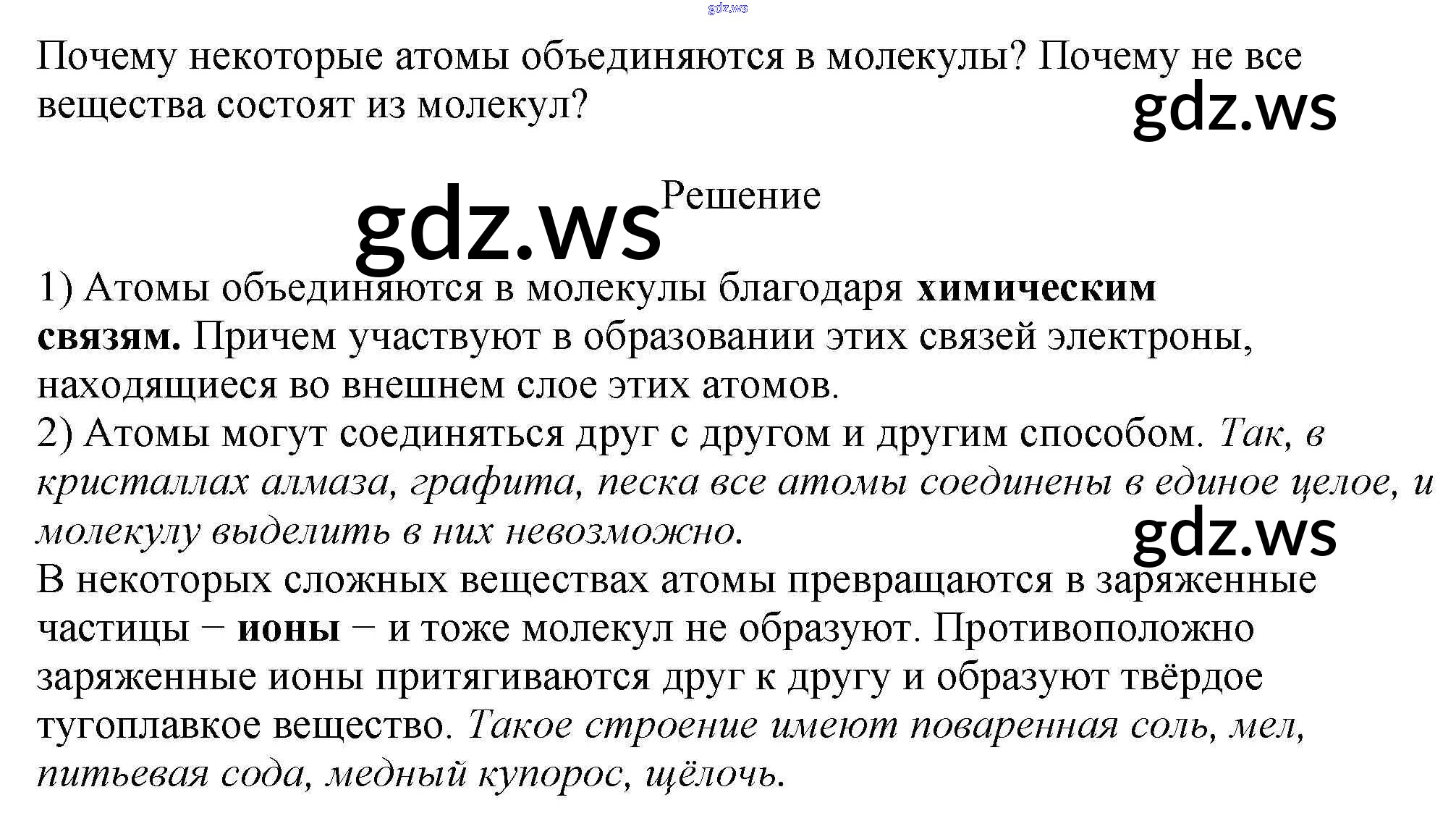 Почему некоторые атомы объединяются в молекулы? Почему не все вещества состоят из молекул?

Решение

1) Атомы объединяются в молекулы благодаря химическим связям. Причем участвуют в образовании этих связей электроны, находящиеся во внешнем слое этих атомов.
2) Атомы могут соединяться друг с другом и другим способом. Так, в кристаллах алмаза, графита, песка все атомы соединены в единое целое, и молекулу выделить в них невозможно.
В некоторых сложных веществах атомы превращаются в заряженные частицы − ионы − и тоже молекул не образуют. Противоположно заряженные ионы притягиваются друг к другу и образуют твёрдое тугоплавкое вещество. Такое строение имеют поваренная соль, мел, питьевая сода, медный купорос, щёлочь.

gdz.ws